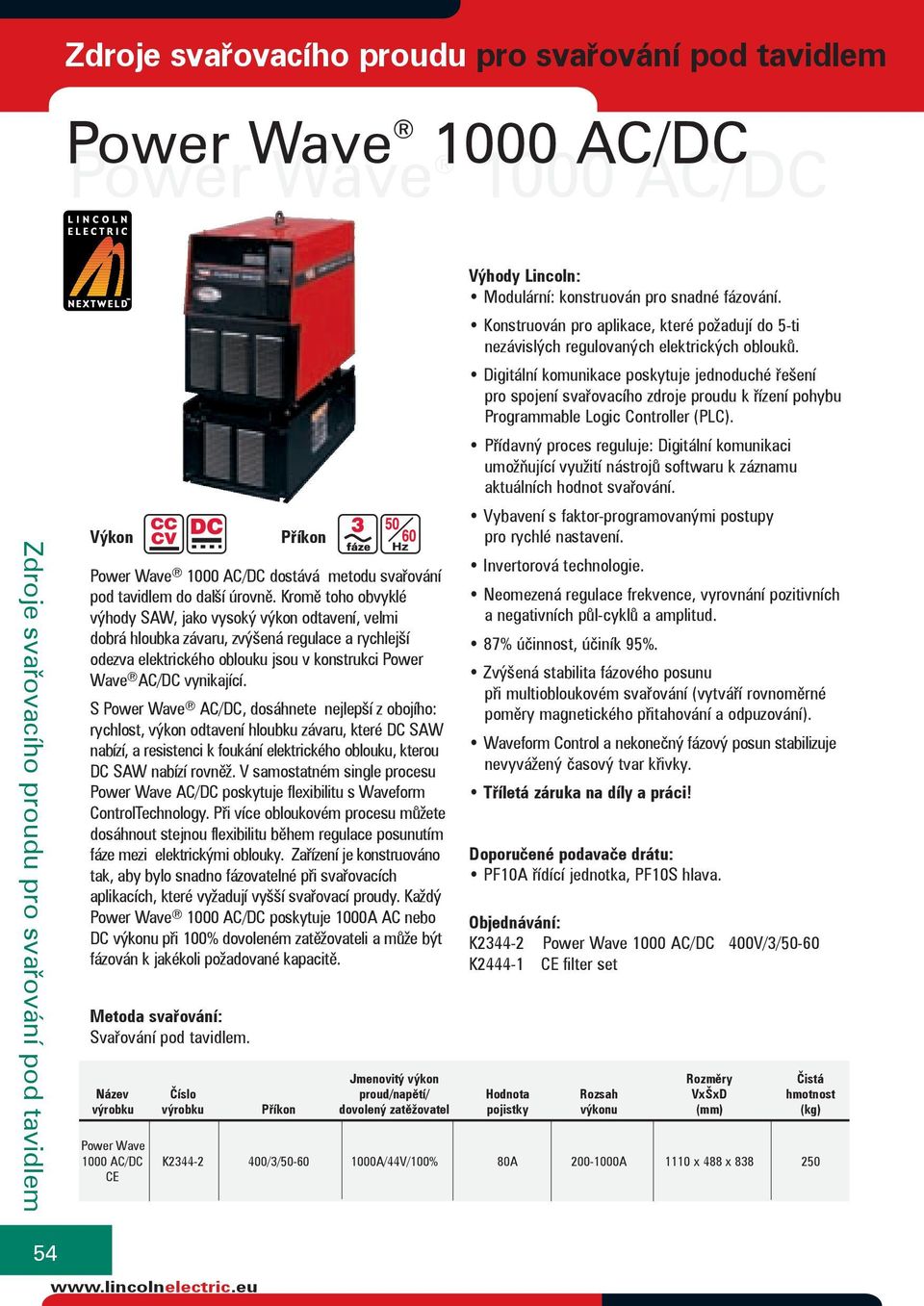 Zdroje svařovacího proudu pro svařování pod tavidlem

Power Wave® 1000 AC/DC

LINCOLN ELECTRIC
NEXTWELD

Zdroje svařovacího proudu pro svařování pod tavidlem

Výkon CC CV DC Příkon 3 fáze 50 60 Hz

Power Wave® 1000 AC/DC dostává metodu svařování pod tavidlem do další úrovně. Kromě toho obvyklé výhody SAW, jako vysoký výkon odtavení, velmi dobrá hloubka závaru, zvýšená regulace a rychlejší odezva elektrického oblouku jsou v konstrukci Power Wave® AC/DC vynikající.

S Power Wave® AC/DC, dosáhnete nejlepší z obojího: rychlost, výkon odtavení hloubku závaru, které DC SAW nabízí, a resistenci k foukání elektrického oblouku, kterou DC SAW nabízí rovněž. V samostatném single procesu Power Wave AC/DC poskytuje flexibilitu s Waveform ControlTechnology. Při více obloukovém procesu můžete dosáhnout stejnou flexibilitu během regulace posunutím fáze mezi elektrickými oblouky. Zařízení je konstruováno tak, aby bylo snadno fázovatelné při svařovacích aplikacích, které vyžadují vyšší svařovací proudy. Každý Power Wave® 1000 AC/DC poskytuje 1000A AC nebo DC výkonu při 100% dovoleném zatěžovateli a může být fázován k jakékoli požadované kapacitě.

Metoda svařování:
Svařování pod tavidlem.

Výhody Lincoln:
• Modulární: konstruován pro snadné fázování.
• Konstruován pro aplikace, které požadují do 5-ti nezávislých regulovaných elektrických oblouků.
• Digitální komunikace poskytuje jednoduché řešení pro spojení svařovacího zdroje proudu k řízení pohybu Programmable Logic Controller (PLC).
• Přídavný proces reguluje: Digitální komunikaci umožňující využití nástrojů softwaru k záznamu aktuálních hodnot svařování.
• Vybavení s faktor-programovanými postupy pro rychlé nastavení.
• Invertorová technologie.
• Neomezená regulace frekvence, vyrovnání pozitivních a negativních půl-cyklů a amplitud.
• 87% účinnost, účiník 95%.
• Zvýšená stabilita fázového posunu při multiobloukovém svařování (vytváří rovnoměrné poměry magnetického přitahování a odpuzování).
• Waveform Control a nekonečný fázový posun stabilizuje nevyvážený časový tvar křivky.
• Tříletá záruka na díly a práci!

Doporučené podavače drátu:
• PF10A řídící jednotka, PF10S hlava.

Objednávání:
K2344-2 Power Wave 1000 AC/DC 400V/3/50-60
K2444-1 CE filter set

| Název výrobku | Číslo výrobku | Příkon | Jmenovitý výkon proud/napětí/ dovolený zatěžovatel | Hodnota pojistky | Rozsah výkonu | Rozměry VxŠxD (mm) | Čistá hmotnost (kg) |
|---|---|---|---|---|---|---|---|
| Power Wave 1000 AC/DC CE | K2344-2 | 400/3/50-60 | 1000A/44V/100% | 80A | 200-1000A | 1110 x 488 x 838 | 250 |

54

www.lincolnelectric.eu